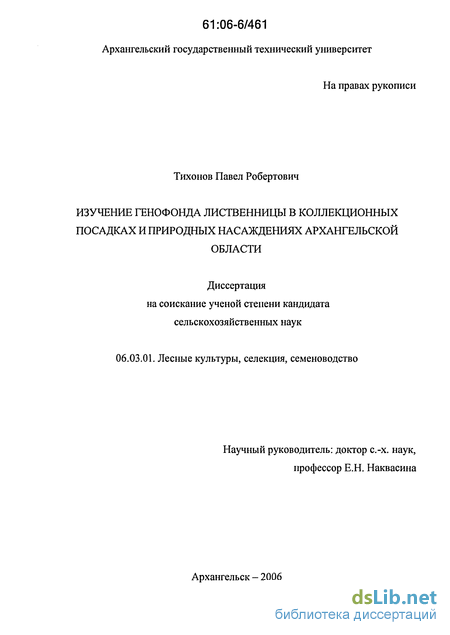 61:06-6/461

Архангельский государственный технический университет

На правах рукописи

Тихонов Павел Робертович

ИЗУЧЕНИЕ ГЕНОФОНДА ЛИСТВЕННИЦЫ В КОЛЛЕКЦИОННЫХ ПОСАДКАХ И ПРИРОДНЫХ НАСАЖДЕНИЯХ АРХАНГЕЛЬСКОЙ ОБЛАСТИ

Диссертация
на соискание ученой степени кандидата
сельскохозяйственных наук

06.03.01. Лесные культуры, селекция, семеноводство

Научный руководитель: доктор с.-х. наук,
профессор Е.Н. Наквасина

Архангельск – 2006

dsLib.net
библиотека диссертаций